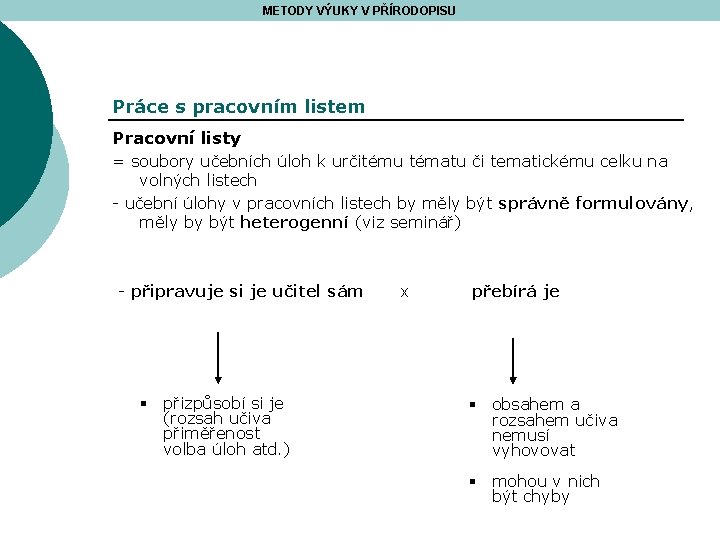 METODY VÝUKY V PŘÍRODOPISU

Práce s pracovním listem

Pracovní listy
= soubory učebních úloh k určitému tématu či tematickému celku na volných listech
- učební úlohy v pracovních listech by měly být správně formulovány, měly by být heterogenní (viz seminář)

- připravuje si je učitel sám x přebírá je

▪ přizpůsobí si je (rozsah učiva přiměřenost volba úloh atd.)

▪ obsahem a rozsahem učiva nemusí vyhovovat

▪ mohou v nich být chyby